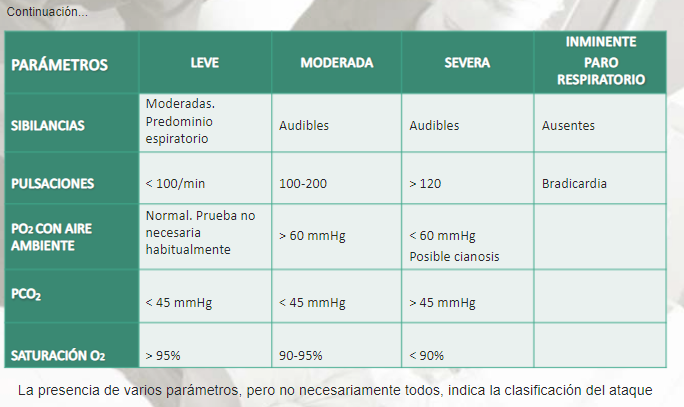 Continuación...

| PARÁMETROS | LEVE | MODERADA | SEVERA | INMINENTE PARO RESPIRATORIO |
|---|---|---|---|---|
| SIBILANCIAS | Moderadas. Predominio espiratorio | Audibles | Audibles | Ausentes |
| PULSACIONES | < 100/min | 100-200 | > 120 | Bradicardia |
| $PO_2$ CON AIRE AMBIENTE | Normal. Prueba no necesaria habitualmente | > 60 mmHg | < 60 mmHg Posible cianosis | |
| $PCO_2$ | < 45 mmHg | < 45 mmHg | > 45 mmHg | |
| SATURACIÓN $O_2$ | > 95% | 90-95% | < 90% | |

La presencia de varios parámetros, pero no necesariamente todos, indica la clasificación del ataque